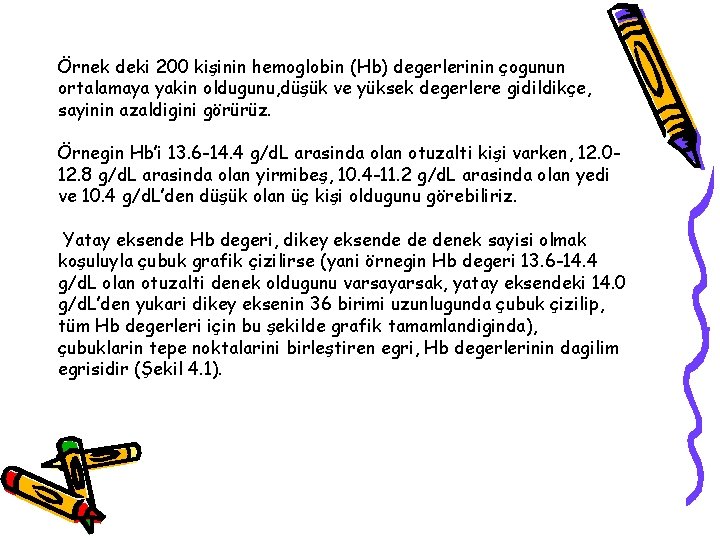 Örnek deki 200 kişinin hemoglobin (Hb) degerlerinin çogunun ortalamaya yakin oldugunu,düşük ve yüksek degerlere gidildikçe, sayinin azaldigini görürüz.

Örnegin Hb'i 13.6-14.4 g/dL arasinda olan otuzalti kişi varken, 12.0-12.8 g/dL arasinda olan yirmibeş, 10.4-11.2 g/dL arasinda olan yedi ve 10.4 g/dL'den düşük olan üç kişi oldugunu görebiliriz.

Yatay eksende Hb degeri, dikey eksende de denek sayisi olmak koşuluyla çubuk grafik çizilirse (yani örnegin Hb degeri 13.6-14.4 g/dL olan otuzalti denek oldugunu varsayarsak, yatay eksendeki 14.0 g/dL'den yukari dikey eksenin 36 birimi uzunlugunda çubuk çizilip, tüm Hb degerleri için bu şekilde grafik tamamlandiginda), çubuklarin tepe noktalarini birleştiren egri, Hb degerlerinin dagilim egrisidir (Şekil 4.1).